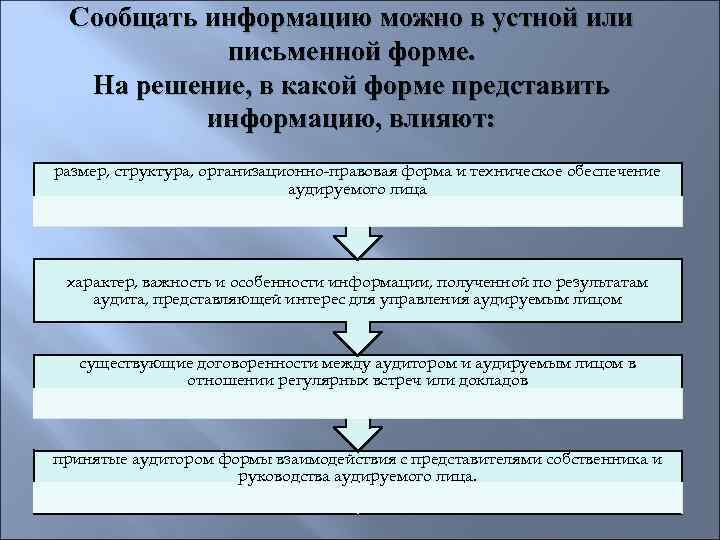 Сообщать информацию можно в устной или письменной форме.
На решение, в какой форме представить информацию, влияют:

размер, структура, организационно-правовая форма и техническое обеспечение аудируемого лица

характер, важность и особенности информации, полученной по результатам аудита, представляющей интерес для управления аудируемым лицом

существующие договоренности между аудитором и аудируемым лицом в отношении регулярных встреч или докладов

принятые аудитором формы взаимодействия с представителями собственника и руководства аудируемого лица.